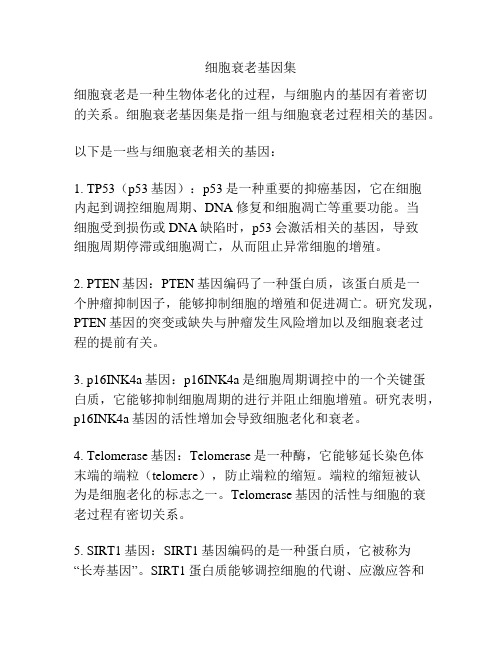 细胞衰老基因集

细胞衰老是一种生物体老化的过程，与细胞内的基因有着密切的关系。细胞衰老基因集是指一组与细胞衰老过程相关的基因。

以下是一些与细胞衰老相关的基因：

1. TP53（p53 基因）：p53 是一种重要的抑癌基因，它在细胞内起到调控细胞周期、DNA 修复和细胞凋亡等重要功能。当细胞受到损伤或 DNA 缺陷时，p53 会激活相关的基因，导致细胞周期停滞或细胞凋亡，从而阻止异常细胞的增殖。

2. PTEN 基因：PTEN 基因编码了一种蛋白质，该蛋白质是一个肿瘤抑制因子，能够抑制细胞的增殖和促进凋亡。研究发现，PTEN 基因的突变或缺失与肿瘤发生风险增加以及细胞衰老过程的提前有关。

3. p16INK4a 基因：p16INK4a 是细胞周期调控中的一个关键蛋白质，它能够抑制细胞周期的进行并阻止细胞增殖。研究表明，p16INK4a 基因的活性增加会导致细胞老化和衰老。

4. Telomerase 基因：Telomerase 是一种酶，它能够延长染色体末端的端粒（telomere），防止端粒的缩短。端粒的缩短被认为是细胞老化的标志之一。Telomerase 基因的活性与细胞的衰老过程有密切关系。

5. SIRT1 基因：SIRT1 基因编码的是一种蛋白质，它被称为“长寿基因”。SIRT1 蛋白质能够调控细胞的代谢、应激应答和